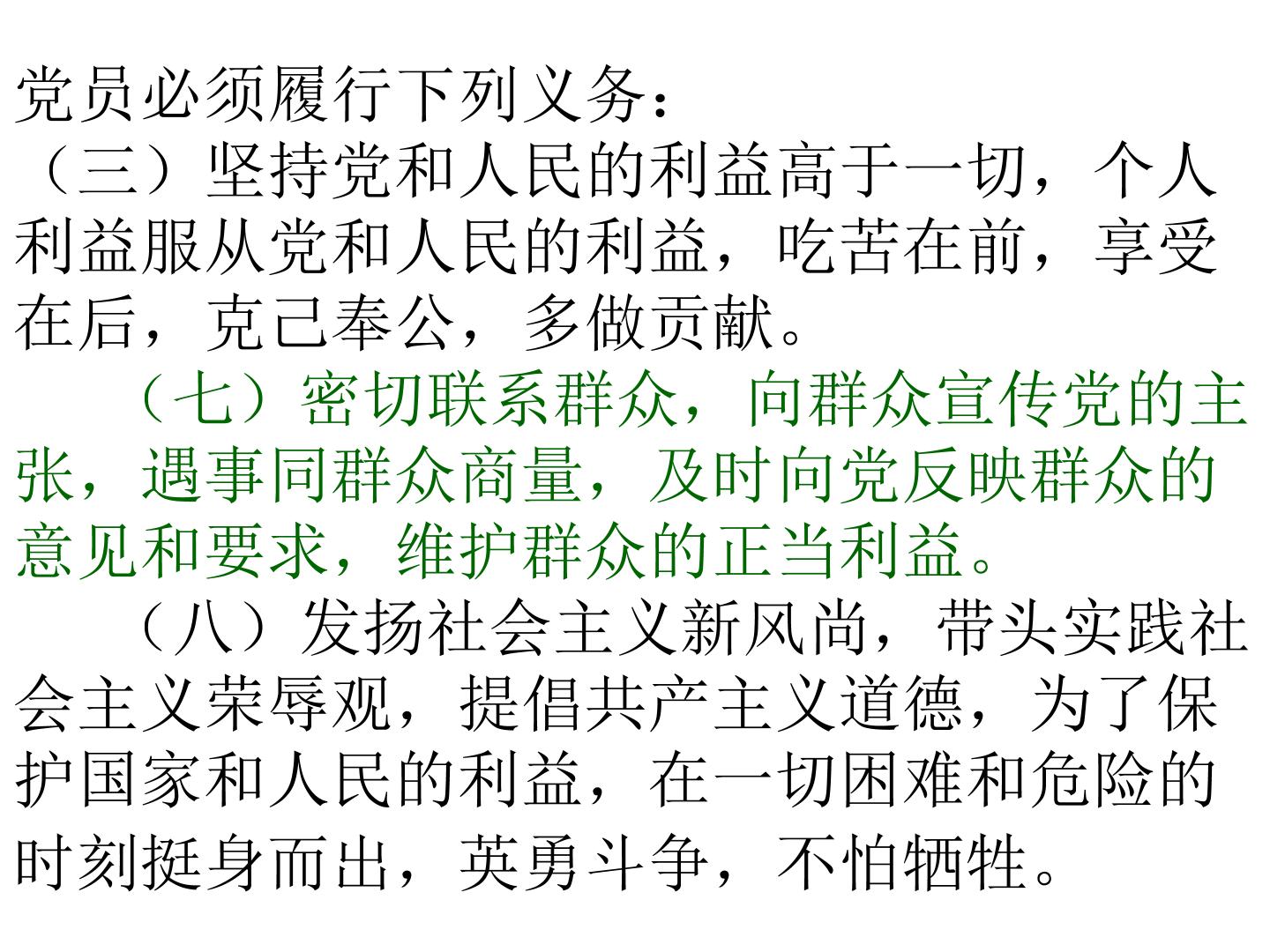 党员必须履行下列义务：

（三）坚持党和人民的利益高于一切，个人利益服从党和人民的利益，吃苦在前，享受在后，克己奉公，多做贡献。

（七）密切联系群众，向群众宣传党的主张，遇事同群众商量，及时向党反映群众的意见和要求，维护群众的正当利益。

（八）发扬社会主义新风尚，带头实践社会主义荣辱观，提倡共产主义道德，为了保护国家和人民的利益，在一切困难和危险的时刻挺身而出，英勇斗争，不怕牺牲。